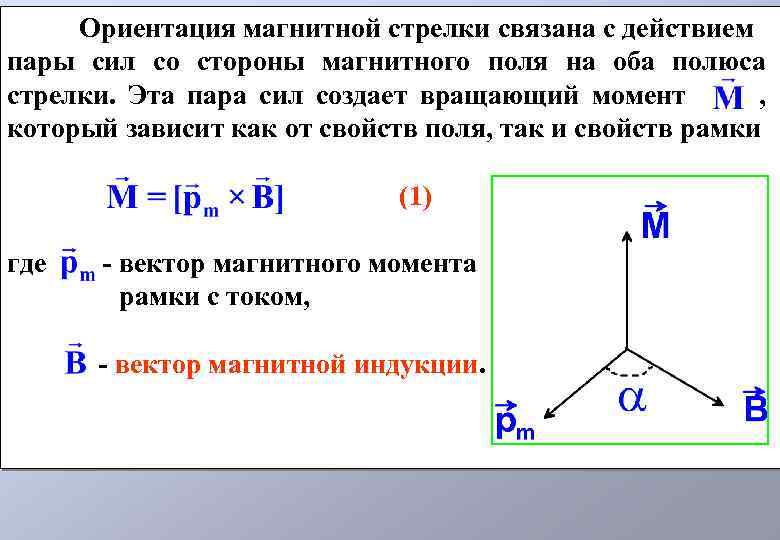 Ориентация магнитной стрелки связана с действием пары сил со стороны магнитного поля на оба полюса стрелки. Эта пара сил создает вращающий момент $\vec{M}$ , который зависит как от свойств поля, так и свойств рамки

$\vec{M} = [\vec{p}_m \times \vec{B}]$ (1)

где $\vec{p}_m$ - вектор магнитного момента рамки с током,

$\vec{B}$ - вектор магнитной индукции.

$\vec{M}$

$\alpha$

$\vec{p}_m$

$\vec{B}$